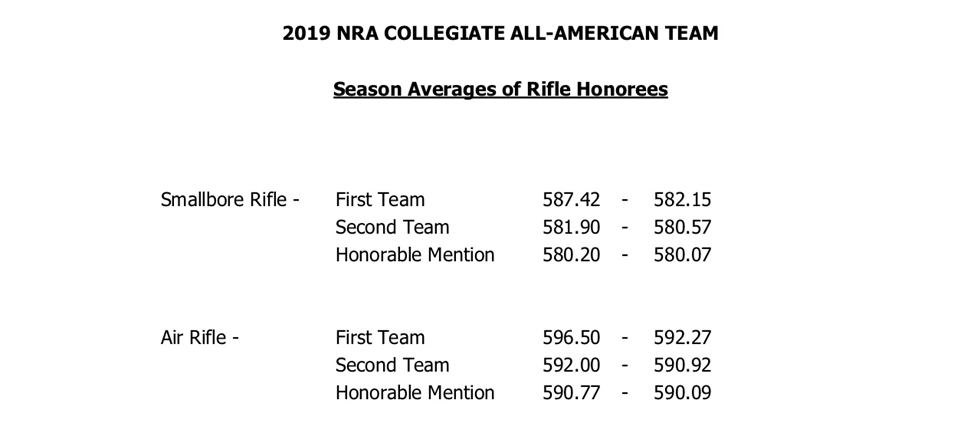 2019 NRA COLLEGIATE ALL-AMERICAN TEAM

Season Averages of Rifle Honorees

| | | | | |
|---|---|---|---|---|
| Smallbore Rifle - | First Team | 587.42 | - | 582.15 |
| | Second Team | 581.90 | - | 580.57 |
| | Honorable Mention | 580.20 | - | 580.07 |
| Air Rifle - | First Team | 596.50 | - | 592.27 |
| | Second Team | 592.00 | - | 590.92 |
| | Honorable Mention | 590.77 | - | 590.09 |